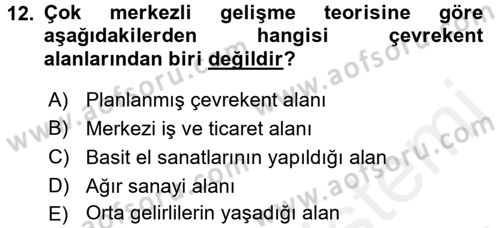 12. Çok merkezli gelişme teorisine göre aşağıdakilerden hangisi çevrekent alanlarından biri değildir?

A) Planlanmış çevrekent alanı
B) Merkezi iş ve ticaret alanı
C) Basit el sanatlarının yapıldığı alan
D) Ağır sanayi alanı
E) Orta gelirlilerin yaşadığı alan

www.aofsoru.com
www.aofsoru.com
www.aofsoru.com
www.aofsoru.com